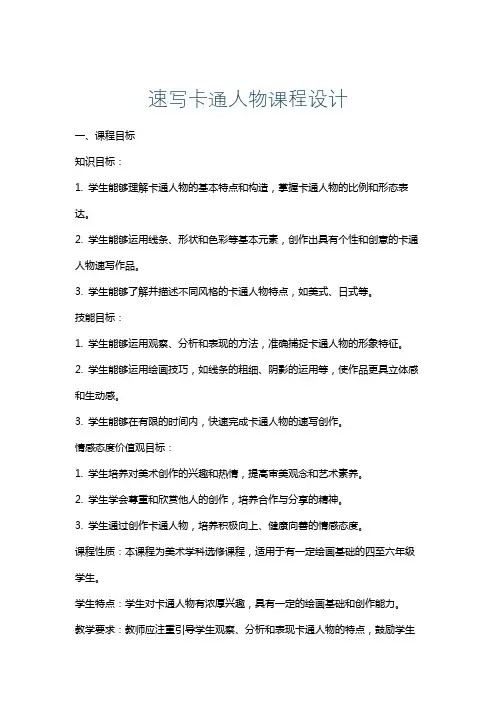 速写卡通人物课程设计

一、课程目标

知识目标：

1. 学生能够理解卡通人物的基本特点和构造，掌握卡通人物的比例和形态表达。

2. 学生能够运用线条、形状和色彩等基本元素，创作出具有个性和创意的卡通人物速写作品。

3. 学生能够了解并描述不同风格的卡通人物特点，如美式、日式等。

技能目标：

1. 学生能够运用观察、分析和表现的方法，准确捕捉卡通人物的形象特征。

2. 学生能够运用绘画技巧，如线条的粗细、阴影的运用等，使作品更具立体感和生动感。

3. 学生能够在有限的时间内，快速完成卡通人物的速写创作。

情感态度价值观目标：

1. 学生培养对美术创作的兴趣和热情，提高审美观念和艺术素养。

2. 学生学会尊重和欣赏他人的创作，培养合作与分享的精神。

3. 学生通过创作卡通人物，培养积极向上、健康向善的情感态度。

课程性质：本课程为美术学科选修课程，适用于有一定绘画基础的四至六年级学生。

学生特点：学生对卡通人物有浓厚兴趣，具有一定的绘画基础和创作能力。

教学要求：教师应注重引导学生观察、分析和表现卡通人物的特点，鼓励学生